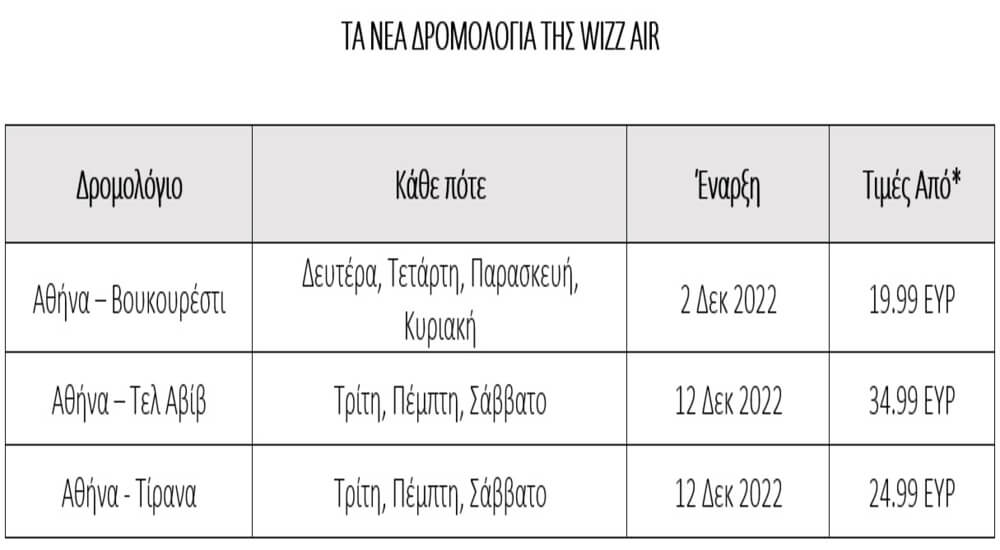 ΤΑ ΝΕΑ ΔΡΟΜΟΛΟΓΙΑ ΤΗΣ WIZZ AIR

| Δρομολόγιο | Κάθε πότε | Έναρξη | Τιμές Από* |
|---|---|---|---|
| Αθήνα – Βουκουρέστι | Δευτέρα, Τετάρτη, Παρασκευή, Κυριακή | 2 Δεκ 2022 | 19.99 ΕΥΡ |
| Αθήνα – Τελ Αβίβ | Τρίτη, Πέμπτη, Σάββατο | 12 Δεκ 2022 | 34.99 ΕΥΡ |
| Αθήνα - Τίρανα | Τρίτη, Πέμπτη, Σάββατο | 12 Δεκ 2022 | 24.99 ΕΥΡ |